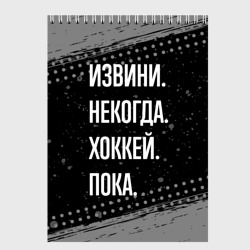 ИЗВИНИ.
НЕКОГДА.
ХОККЕЙ.
ПОКА.